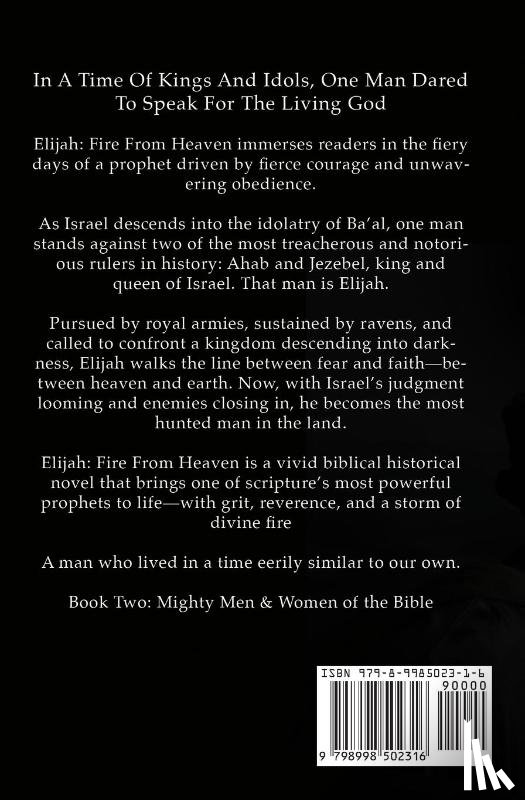 In A Time Of Kings And Idols, One Man Dared To Speak For The Living God

Elijah: Fire From Heaven immerses readers in the fiery days of a prophet driven by fierce courage and unwavering obedience.

As Israel descends into the idolatry of Ba'al, one man stands against two of the most treacherous and notorious rulers in history: Ahab and Jezebel, king and queen of Israel. That man is Elijah.

Pursued by royal armies, sustained by ravens, and called to confront a kingdom descending into darkness, Elijah walks the line between fear and faith—between heaven and earth. Now, with Israel's judgment looming and enemies closing in, he becomes the most hunted man in the land.

Elijah: Fire From Heaven is a vivid biblical historical novel that brings one of scripture's most powerful prophets to life—with grit, reverence, and a storm of divine fire

A man who lived in a time eerily similar to our own.

Book Two: Mighty Men & Women of the Bible

ISBN 979-8-9985023-1-6

90000

9 798998 502316